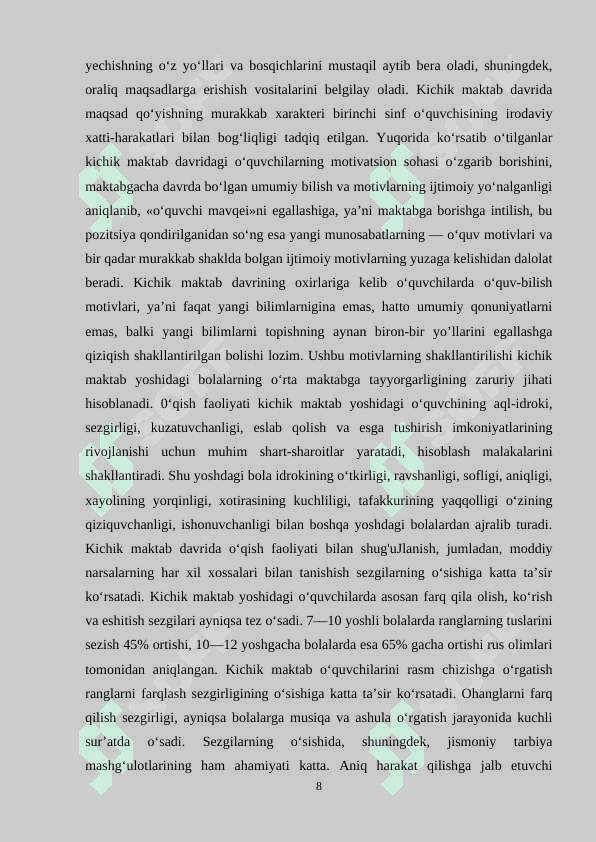 yechishning o‘z yo‘llari va bosqichlarini mustaqil aytib bera oladi, shuningdek, oraliq maqsadlarga erishish vositalarini belgilay oladi. Kichik maktab davrida maqsad qo‘yishning murakkab xarakteri birinchi sinf o‘quvchisining irodaviy xatti-harakatlari bilan bog‘liqligi tadqiq etilgan. Yuqorida ko‘rsatib o‘tilganlar kichik maktab davridagi o‘quvchilarning motivatsion sohasi o‘zgarib borishini, maktabgacha davrda bo‘lgan umumiy bilish va motivlarning ijtimoiy yo‘nalganligi aniqlanib, «o‘quvchi mavqei»ni egallashiga, ya’ni maktabga borishga intilish, bu pozitsiya qondirilganidan so‘ng esa yangi munosabatlarning — o‘quv motivlari va bir qadar murakkab shaklda bolgan ijtimoiy motivlarning yuzaga kelishidan dalolat beradi. Kichik maktab davrining oxirlariga kelib o‘quvchilarda o‘quv-bilish motivlari, ya’ni faqat yangi bilimlarnigina emas, hatto umumiy qonuniyatlarni emas, balki yangi bilimlarni topishning aynan biron-bir yo’llarini egallashga qiziqish shakllantirilgan bolishi lozim. Ushbu motivlarning shakllantirilishi kichik maktab yoshidagi bolalarning o‘rta maktabga tayyorgarligining zaruriy jihati hisoblanadi. 0‘qish faoliyati kichik maktab yoshidagi o‘quvchining aql-idroki, sezgirligi, kuzatuvchanligi, eslab qolish va esga tushirish imkoniyatlarining rivojlanishi uchun muhim shart-sharoitlar yaratadi, hisoblash malakalarini shakllantiradi. Shu yoshdagi bola idrokining o‘tkirligi, ravshanligi, sofligi, aniqligi, xayolining yorqinligi, xotirasining kuchliligi, tafakkurining yaqqolligi o‘zining qiziquvchanligi, ishonuvchanligi bilan boshqa yoshdagi bolalardan ajralib turadi. Kichik maktab davrida o‘qish faoliyati bilan shug'uJlanish, jumladan, moddiy narsalarning har xil xossalari bilan tanishish sezgilarning o‘sishiga katta ta’sir ko‘rsatadi. Kichik maktab yoshidagi o‘quvchilarda asosan farq qila olish, ko‘rish va eshitish sezgilari ayniqsa tez o‘sadi. 7—10 yoshli bolalarda ranglarning tuslarini sezish 45% ortishi, 10—12 yoshgacha bolalarda esa 65% gacha ortishi rus olimlari tomonidan aniqlangan. Kichik maktab o‘quvchilarini rasm chizishga o‘rgatish ranglarni farqlash sezgirligining o‘sishiga katta ta’sir ko‘rsatadi. Ohanglarni farq qilish sezgirligi, ayniqsa bolalarga musiqa va ashula o‘rgatish jarayonida kuchli sur’atda o‘sadi. Sezgilarning o‘sishida, shuningdek, jismoniy tarbiya mashg‘ulotlarining ham ahamiyati katta. Aniq harakat qilishga jalb etuvchi

8